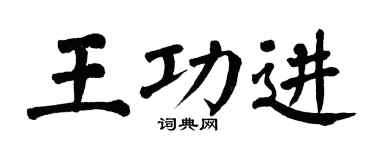 王功进

词典网